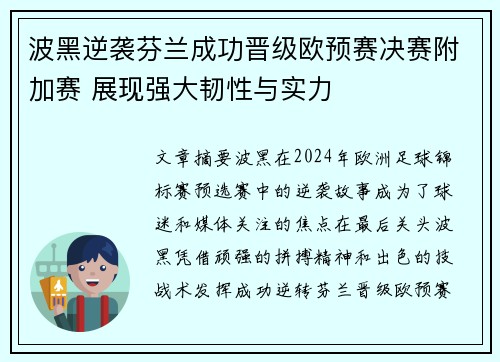 波黑逆袭芬兰成功晋级欧预赛决赛附加赛 展现强大韧性与实力

文章摘要波黑在2024年欧洲足球锦标赛预选赛中的逆袭故事成为了球迷和媒体关注的焦点在最后关头波黑凭借顽强的拼搏精神和出色的技战术发挥成功逆转芬兰晋级欧预赛